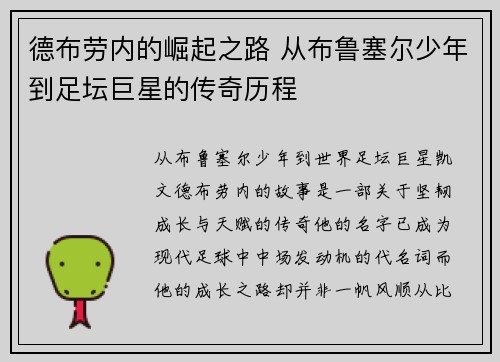 德布劳内的崛起之路 从布鲁塞尔少年到足坛巨星的传奇历程

从布鲁塞尔少年到世界足坛巨星凯文德布劳内的故事是一部关于坚韧成长与天赋的传奇他的名字已成为现代足球中中场发动机的代名词而他的成长之路却并非一帆风顺从比